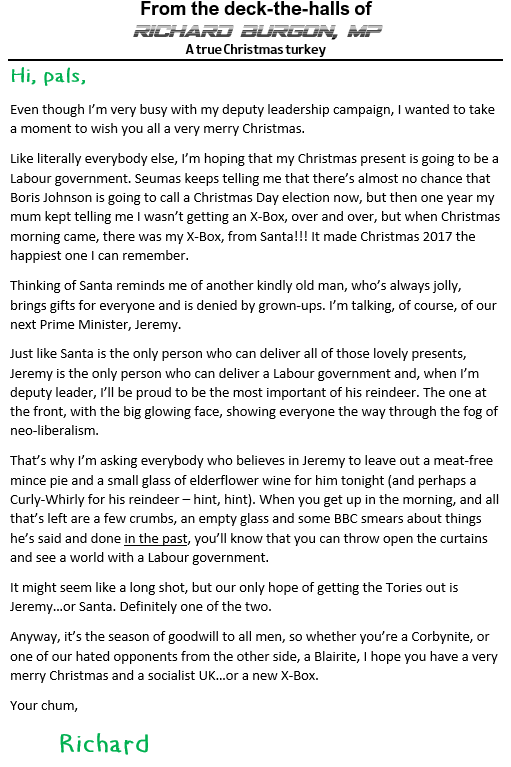 From the deck-the-halls of
RICHARD BURGON, MP
A true Christmas turkey

Hi, pals,

Even though I'm very busy with my deputy leadership campaign, I wanted to take a moment to wish you all a very merry Christmas.

Like literally everybody else, I'm hoping that my Christmas present is going to be a Labour government. Seumas keeps telling me that there's almost no chance that Boris Johnson is going to call a Christmas Day election now, but then one year my mum kept telling me I wasn't getting an X-Box, over and over, but when Christmas morning came, there was my X-Box, from Santa!!! It made Christmas 2017 the happiest one I can remember.

Thinking of Santa reminds me of another kindly old man, who's always jolly, brings gifts for everyone and is denied by grown-ups. I'm talking, of course, of our next Prime Minister, Jeremy.

Just like Santa is the only person who can deliver all of those lovely presents, Jeremy is the only person who can deliver a Labour government and, when I'm deputy leader, I'll be proud to be the most important of his reindeer. The one at the front, with the big glowing face, showing everyone the way through the fog of neo-liberalism.

That's why I'm asking everybody who believes in Jeremy to leave out a meat-free mince pie and a small glass of elderflower wine for him tonight (and perhaps a Curly-Whirly for his reindeer – hint, hint). When you get up in the morning, and all that's left are a few crumbs, an empty glass and some BBC smears about things he's said and done in the past, you'll know that you can throw open the curtains and see a world with a Labour government.

It might seem like a long shot, but our only hope of getting the Tories out is Jeremy…or Santa. Definitely one of the two.

Anyway, it's the season of goodwill to all men, so whether you're a Corbynite, or one of our hated opponents from the other side, a Blairite, I hope you have a very merry Christmas and a socialist UK…or a new X-Box.

Your chum,

Richard